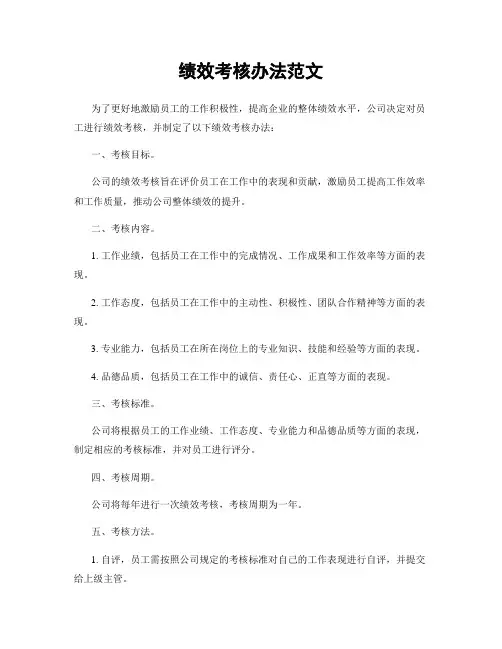 绩效考核办法范文

为了更好地激励员工的工作积极性，提高企业的整体绩效水平，公司决定对员工进行绩效考核，并制定了以下绩效考核办法：

一、考核目标。

公司的绩效考核旨在评价员工在工作中的表现和贡献，激励员工提高工作效率和工作质量，推动公司整体绩效的提升。

二、考核内容。

1. 工作业绩，包括员工在工作中的完成情况、工作成果和工作效率等方面的表现。

2. 工作态度，包括员工在工作中的主动性、积极性、团队合作精神等方面的表现。

3. 专业能力，包括员工在所在岗位上的专业知识、技能和经验等方面的表现。

4. 品德品质，包括员工在工作中的诚信、责任心、正直等方面的表现。

三、考核标准。

公司将根据员工的工作业绩、工作态度、专业能力和品德品质等方面的表现，制定相应的考核标准，并对员工进行评分。

四、考核周期。

公司将每年进行一次绩效考核，考核周期为一年。

五、考核方法。

1. 自评，员工需按照公司规定的考核标准对自己的工作表现进行自评，并提交给上级主管。